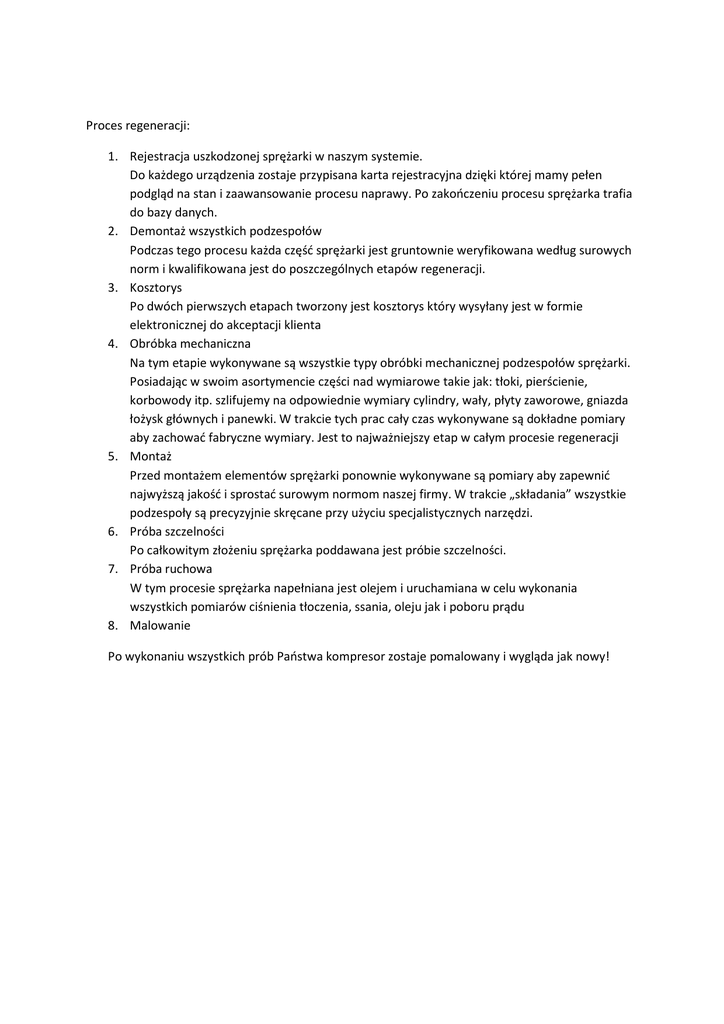 Proces regeneracji:

1. Rejestracja uszkodzonej sprężarki w naszym systemie.
Do każdego urządzenia zostaje przypisana karta rejestracyjna dzięki której mamy pełen podgląd na stan i zaawansowanie procesu naprawy. Po zakończeniu procesu sprężarka trafia do bazy danych.
2. Demontaż wszystkich podzespołów
Podczas tego procesu każda część sprężarki jest gruntownie weryfikowana według surowych norm i kwalifikowana jest do poszczególnych etapów regeneracji.
3. Kosztorys
Po dwóch pierwszych etapach tworzony jest kosztorys który wysyłany jest w formie elektronicznej do akceptacji klienta
4. Obróbka mechaniczna
Na tym etapie wykonywane są wszystkie typy obróbki mechanicznej podzespołów sprężarki. Posiadając w swoim asortymencie części nad wymiarowe takie jak: tłoki, pierścienie, korbowody itp. szlifujemy na odpowiednie wymiary cylindry, wały, płyty zaworowe, gniazda łożysk głównych i panewki. W trakcie tych prac cały czas wykonywane są dokładne pomiary aby zachować fabryczne wymiary. Jest to najważniejszy etap w całym procesie regeneracji
5. Montaż
Przed montażem elementów sprężarki ponownie wykonywane są pomiary aby zapewnić najwyższą jakość i sprostać surowym normom naszej firmy. W trakcie „składania" wszystkie podzespoły są precyzyjnie skręcane przy użyciu specjalistycznych narzędzi.
6. Próba szczelności
Po całkowitym złożeniu sprężarka poddawana jest próbie szczelności.
7. Próba ruchowa
W tym procesie sprężarka napełniana jest olejem i uruchamiana w celu wykonania wszystkich pomiarów ciśnienia tłoczenia, ssania, oleju jak i poboru prądu
8. Malowanie

Po wykonaniu wszystkich prób Państwa kompresor zostaje pomalowany i wygląda jak nowy!